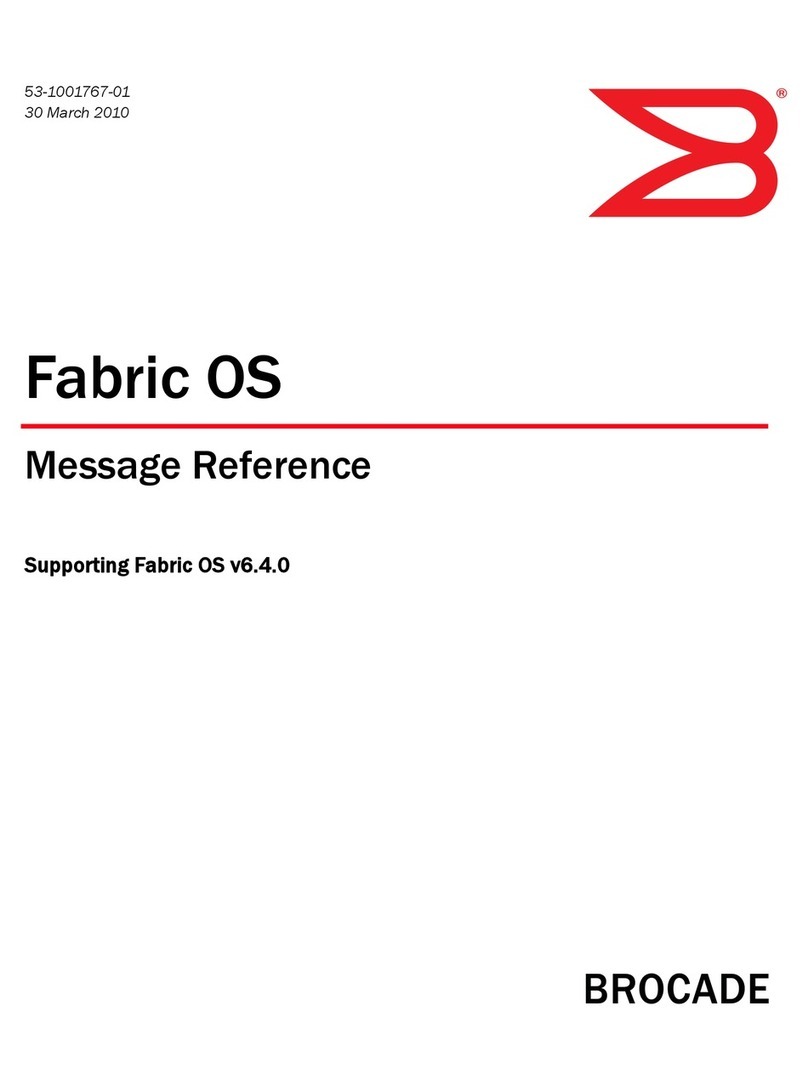 53-1001767-01
30 March 2010

®

Fabric OS

Message Reference

Supporting Fabric OS v6.4.0

BROCADE